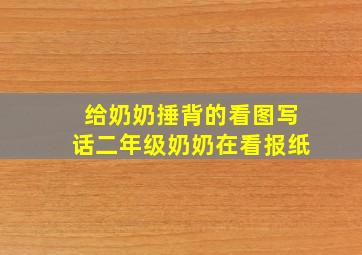 给奶奶捶背的看图写话二年级奶奶在看报纸